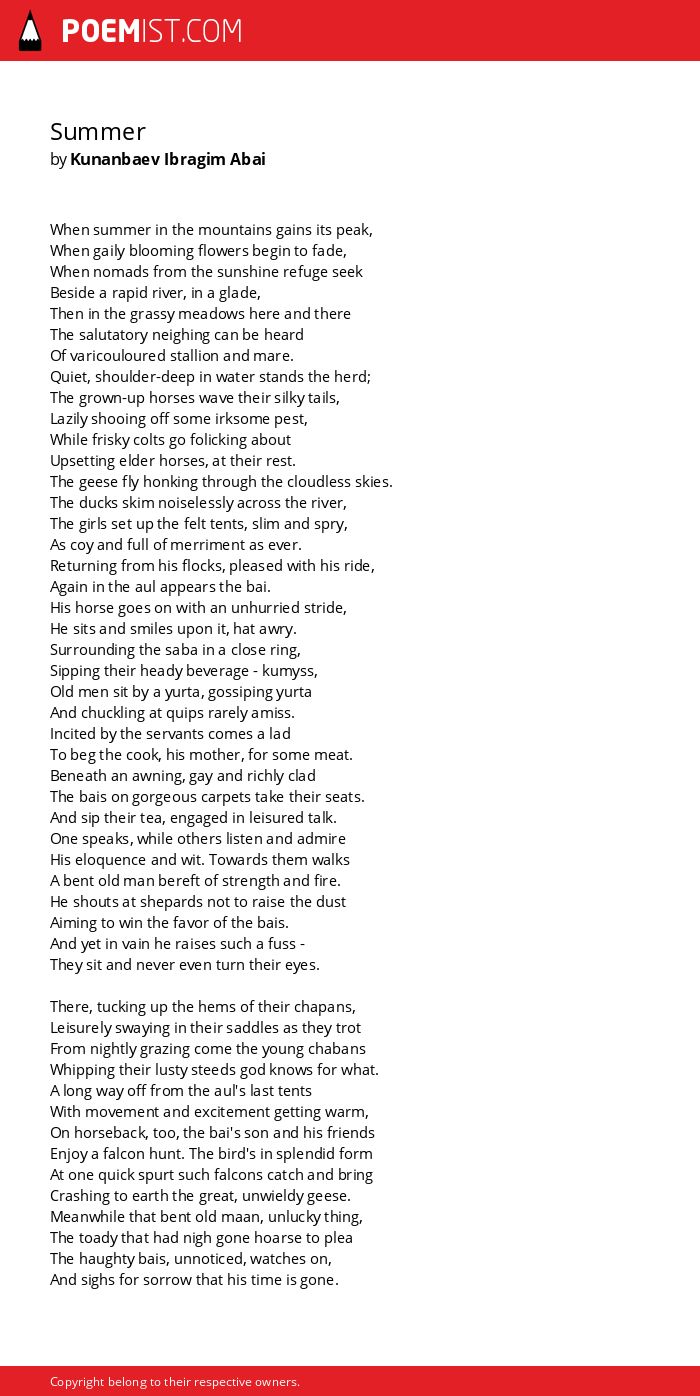 POEMIST.COM

Summer
by Kunanbaev Ibragim Abai

When summer in the mountains gains its peak,
When gaily blooming flowers begin to fade,
When nomads from the sunshine refuge seek
Beside a rapid river, in a glade,
Then in the grassy meadows here and there
The salutatory neighing can be heard
Of varicouloured stallion and mare.
Quiet, shoulder-deep in water stands the herd;
The grown-up horses wave their silky tails,
Lazily shooing off some irksome pest,
While frisky colts go folicking about
Upsetting elder horses, at their rest.
The geese fly honking through the cloudless skies.
The ducks skim noiselessly across the river,
The girls set up the felt tents, slim and spry,
As coy and full of merriment as ever.
Returning from his flocks, pleased with his ride,
Again in the aul appears the bai.
His horse goes on with an unhurried stride,
He sits and smiles upon it, hat awry.
Surrounding the saba in a close ring,
Sipping their heady beverage - kumyss,
Old men sit by a yurta, gossiping yurta
And chuckling at quips rarely amiss.
Incited by the servants comes a lad
To beg the cook, his mother, for some meat.
Beneath an awning, gay and richly clad
The bais on gorgeous carpets take their seats.
And sip their tea, engaged in leisured talk.
One speaks, while others listen and admire
His eloquence and wit. Towards them walks
A bent old man bereft of strength and fire.
He shouts at shepards not to raise the dust
Aiming to win the favor of the bais.
And yet in vain he raises such a fuss -
They sit and never even turn their eyes.

There, tucking up the hems of their chapans,
Leisurely swaying in their saddles as they trot
From nightly grazing come the young chabans
Whipping their lusty steeds god knows for what.
A long way off from the aul's last tents
With movement and excitement getting warm,
On horseback, too, the bai's son and his friends
Enjoy a falcon hunt. The bird's in splendid form
At one quick spurt such falcons catch and bring
Crashing to earth the great, unwieldy geese.
Meanwhile that bent old maan, unlucky thing,
The toady that had nigh gone hoarse to plea
The haughty bais, unnoticed, watches on,
And sighs for sorrow that his time is gone.

Copyright belong to their respective owners.